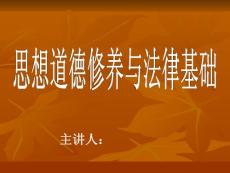 思想道德修养与法律基础

主讲人：